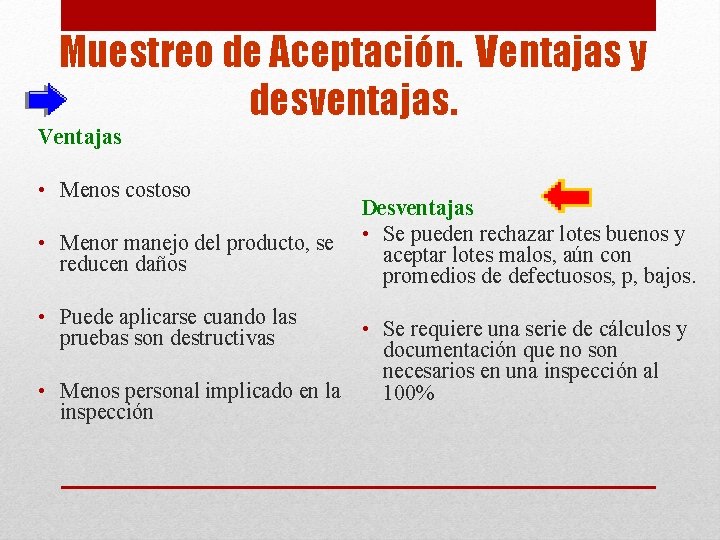 Muestreo de Aceptación. Ventajas y desventajas.

Ventajas

• Menos costoso

• Menor manejo del producto, se reducen daños

• Puede aplicarse cuando las pruebas son destructivas

• Menos personal implicado en la inspección

Desventajas

• Se pueden rechazar lotes buenos y aceptar lotes malos, aún con promedios de defectuosos, p, bajos.

• Se requiere una serie de cálculos y documentación que no son necesarios en una inspección al 100%